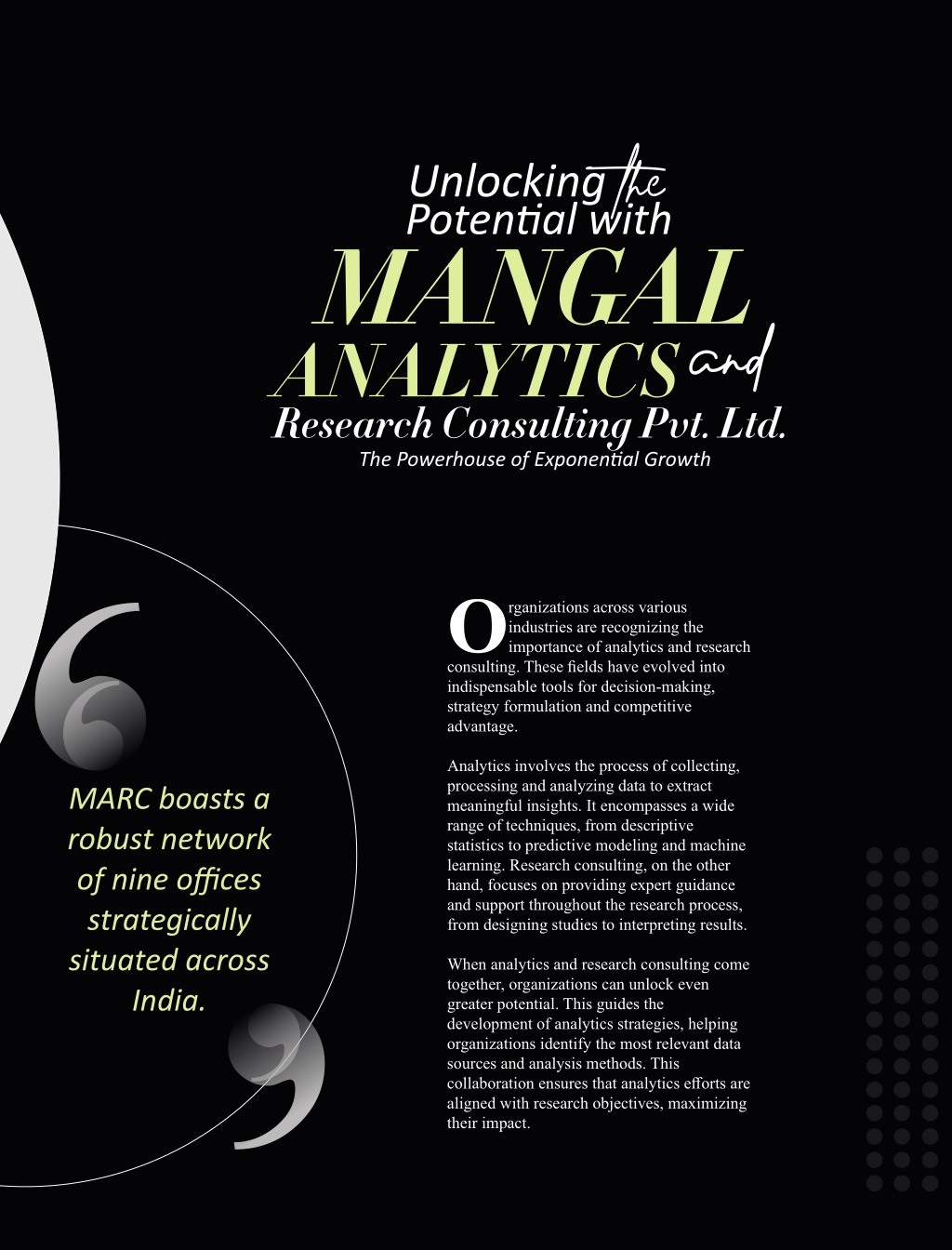 Unlocking the Potential with

MANGAL ANALYTICS and

Research Consulting Pvt. Ltd.

The Powerhouse of Exponential Growth

MARC boasts a robust network of nine offices strategically situated across India.

Organizations across various industries are recognizing the importance of analytics and research consulting. These fields have evolved into indispensable tools for decision-making, strategy formulation and competitive advantage.

Analytics involves the process of collecting, processing and analyzing data to extract meaningful insights. It encompasses a wide range of techniques, from descriptive statistics to predictive modeling and machine learning. Research consulting, on the other hand, focuses on providing expert guidance and support throughout the research process, from designing studies to interpreting results.

When analytics and research consulting come together, organizations can unlock even greater potential. This guides the development of analytics strategies, helping organizations identify the most relevant data sources and analysis methods. This collaboration ensures that analytics efforts are aligned with research objectives, maximizing their impact.